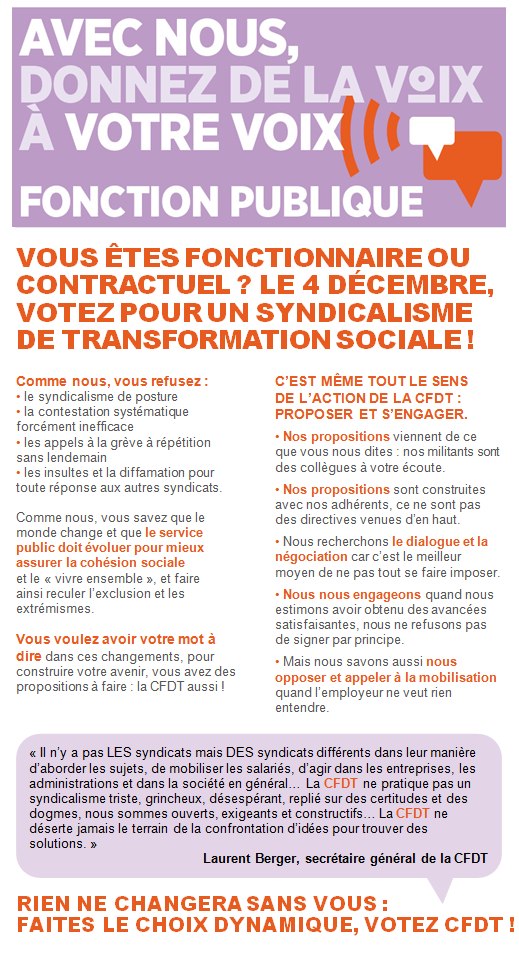 AVEC NOUS, DONNEZ DE LA VOIX À VOTRE VOIX

FONCTION PUBLIQUE

VOUS ÊTES FONCTIONNAIRE OU CONTRACTUEL ? LE 4 DÉCEMBRE, VOTEZ POUR UN SYNDICALISME DE TRANSFORMATION SOCIALE !

Comme nous, vous refusez :
• le syndicalisme de posture
• la contestation systématique forcément inefficace
• les appels à la grève à répétition sans lendemain
• les insultes et la diffamation pour toute réponse aux autres syndicats.

Comme nous, vous savez que le monde change et que le service public doit évoluer pour mieux assurer la cohésion sociale et le « vivre ensemble », et faire ainsi reculer l'exclusion et les extrémismes.

Vous voulez avoir votre mot à dire dans ces changements, pour construire votre avenir, vous avez des propositions à faire : la CFDT aussi !

C'EST MÊME TOUT LE SENS DE L'ACTION DE LA CFDT : PROPOSER ET S'ENGAGER.

• Nos propositions viennent de ce que vous nous dites : nos militants sont des collègues à votre écoute.

• Nos propositions sont construites avec nos adhérents, ce ne sont pas des directives venues d'en haut.

• Nous recherchons le dialogue et la négociation car c'est le meilleur moyen de ne pas tout se faire imposer.

• Nous nous engageons quand nous estimons avoir obtenu des avancées satisfaisantes, nous ne refusons pas de signer par principe.

• Mais nous savons aussi nous opposer et appeler à la mobilisation quand l'employeur ne veut rien entendre.

« Il n'y a pas LES syndicats mais DES syndicats différents dans leur manière d'aborder les sujets, de mobiliser les salariés, d'agir dans les entreprises, les administrations et dans la société en général... La CFDT ne pratique pas un syndicalisme triste, grincheux, désespérant, replié sur des certitudes et des dogmes, nous sommes ouverts, exigeants et constructifs... La CFDT ne déserte jamais le terrain de la confrontation d'idées pour trouver des solutions. »

Laurent Berger, secrétaire général de la CFDT

RIEN NE CHANGERA SANS VOUS : FAITES LE CHOIX DYNAMIQUE, VOTEZ CFDT !